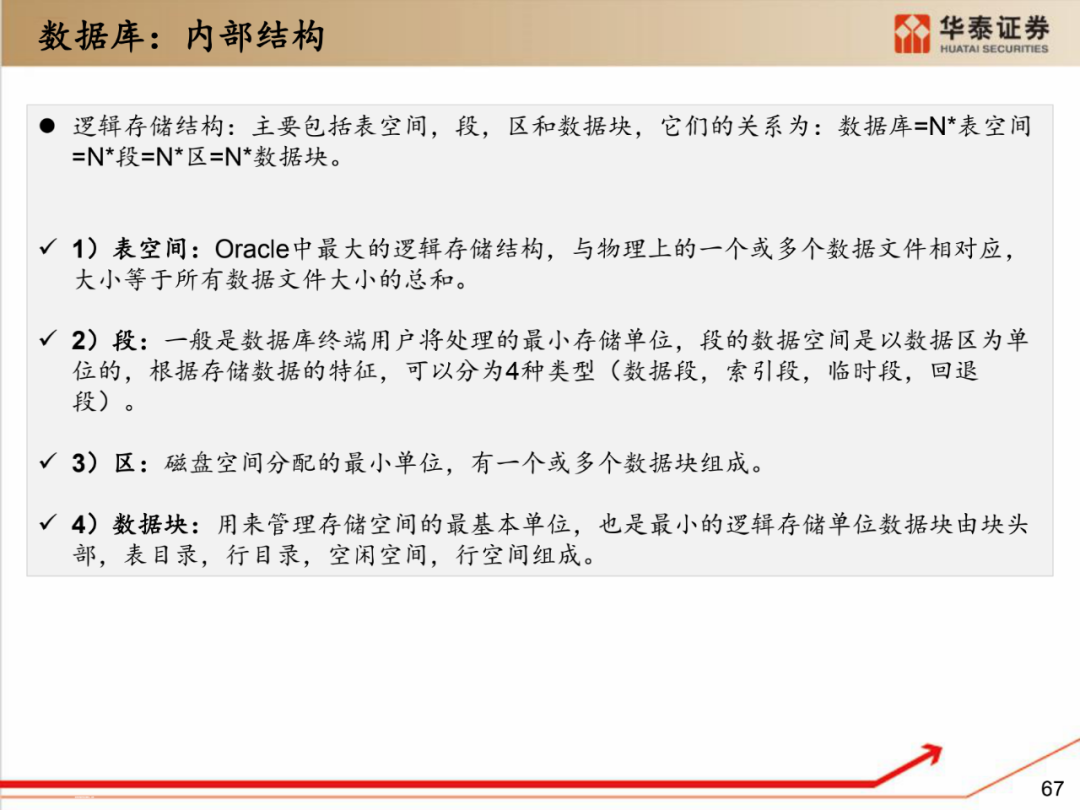 数据库：内部结构

华泰证券
HUATAI SECURITIES

• 逻辑存储结构：主要包括表空间，段，区和数据块，它们的关系为：数据库=N*表空间=N*段=N*区=N*数据块。

✓ 1）表空间：Oracle中最大的逻辑存储结构，与物理上的一个或多个数据文件相对应，大小等于所有数据文件大小的总和。

✓ 2）段：一般是数据库终端用户将处理的最小存储单位，段的数据空间是以数据区为单位的，根据存储数据的特征，可以分为4种类型（数据段，索引段，临时段，回退段）。

✓ 3）区：磁盘空间分配的最小单位，有一个或多个数据块组成。

✓ 4）数据块：用来管理存储空间的最基本单位，也是最小的逻辑存储单位数据块由块头部，表目录，行目录，空闲空间，行空间组成。

67